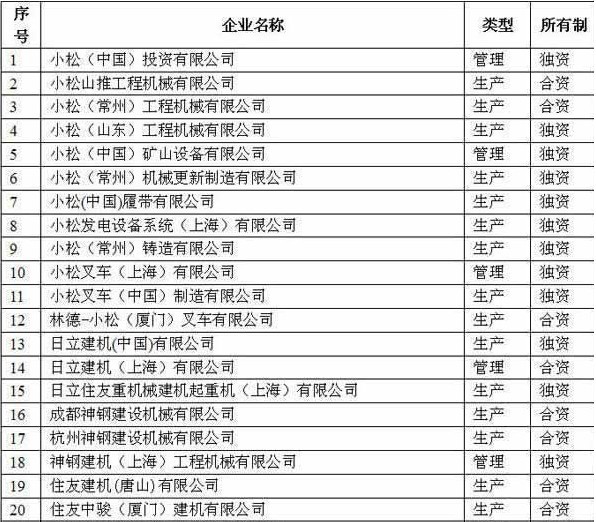 | 序号 | 企业名称 | 类型 | 所有制 |
|---|---|---|---|
| 1 | 小松（中国）投资有限公司 | 管理 | 独资 |
| 2 | 小松山推工程机械有限公司 | 生产 | 合资 |
| 3 | 小松（常州）工程机械有限公司 | 生产 | 合资 |
| 4 | 小松（山东）工程机械有限公司 | 生产 | 独资 |
| 5 | 小松（中国）矿山设备有限公司 | 管理 | 独资 |
| 6 | 小松（常州）机械更新制造有限公司 | 生产 | 独资 |
| 7 | 小松(中国)履带有限公司 | 生产 | 独资 |
| 8 | 小松发电设备系统（上海）有限公司 | 生产 | 独资 |
| 9 | 小松（常州）铸造有限公司 | 生产 | 独资 |
| 10 | 小松叉车（上海）有限公司 | 管理 | 独资 |
| 11 | 小松叉车（中国）制造有限公司 | 生产 | 独资 |
| 12 | 林德-小松（厦门）叉车有限公司 | 生产 | 合资 |
| 13 | 日立建机(中国)有限公司 | 生产 | 独资 |
| 14 | 日立建机（上海）有限公司 | 管理 | 合资 |
| 15 | 日立住友重机械建机起重机（上海）有限公司 | 生产 | 独资 |
| 16 | 成都神钢建设机械有限公司 | 生产 | 合资 |
| 17 | 杭州神钢建设机械有限公司 | 生产 | 合资 |
| 18 | 神钢建机（上海）工程机械有限公司 | 管理 | 独资 |
| 19 | 住友建机(唐山)有限公司 | 生产 | 合资 |
| 20 | 住友中骏（厦门）建机有限公司 | 生产 | 合资 |